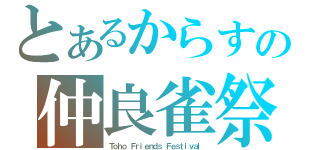 とあるからすの
仲良雀祭
Toho Friends Festival